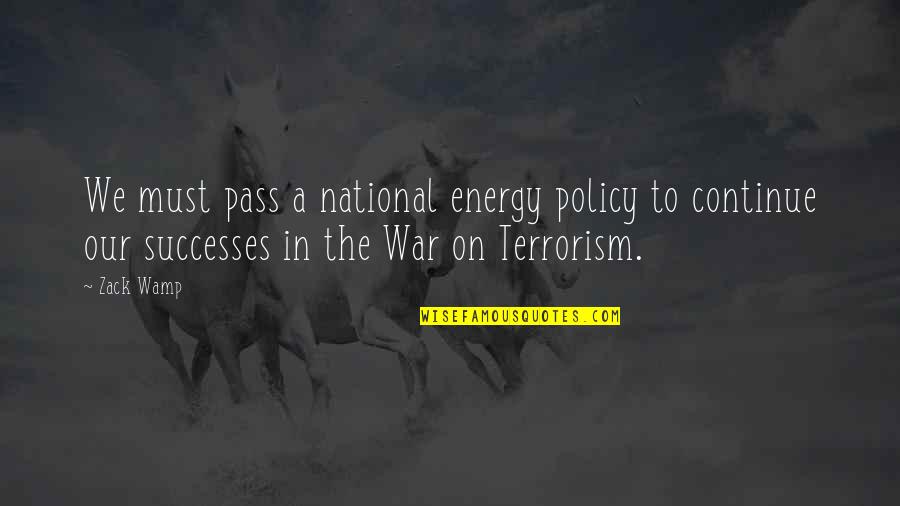 We must pass a national energy policy to continue our successes in the War on Terrorism.

~ Zack Wamp

WISEFAMOUSQUOTES.COM